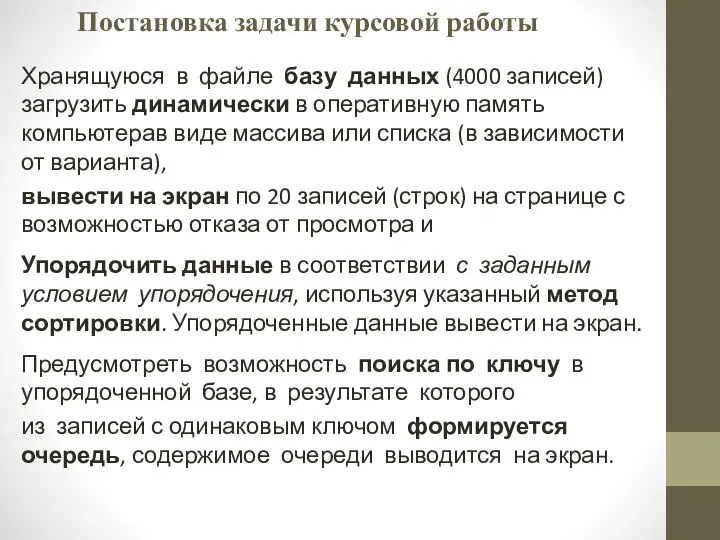 Постановка задачи курсовой работы

Хранящуюся в файле базу данных (4000 записей) загрузить динамически в оперативную память компьютерав виде массива или списка (в зависимости от варианта),

вывести на экран по 20 записей (строк) на странице с возможностью отказа от просмотра и

Упорядочить данные в соответствии с заданным условием упорядочения, используя указанный метод сортировки. Упорядоченные данные вывести на экран.

Предусмотреть возможность поиска по ключу в упорядоченной базе, в результате которого

из записей с одинаковым ключом формируется очередь, содержимое очереди выводится на экран.